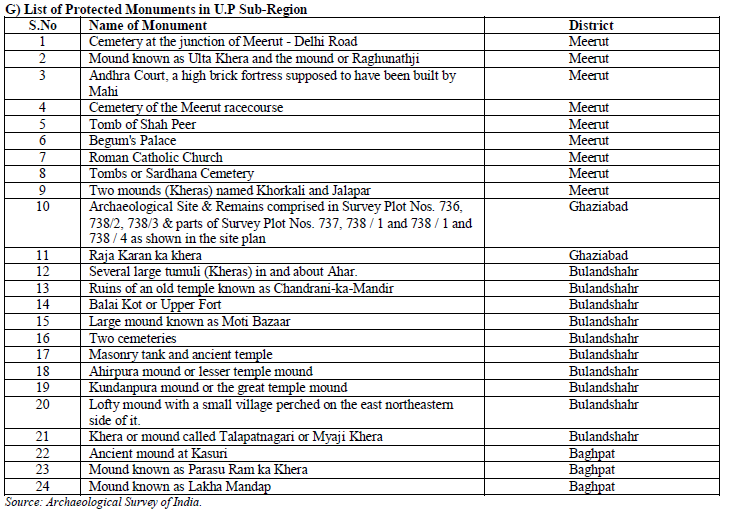 G) List of Protected Monuments in U.P Sub-Region

| S.No | Name of Monument | District |
|---|---|---|
| 1 | Cemetery at the junction of Meerut - Delhi Road | Meerut |
| 2 | Mound known as Ulta Khera and the mound or Raghunathji | Meerut |
| 3 | Andhra Court, a high brick fortress supposed to have been built by Mahi | Meerut |
| 4 | Cemetery of the Meerut racecourse | Meerut |
| 5 | Tomb of Shah Peer | Meerut |
| 6 | Begum's Palace | Meerut |
| 7 | Roman Catholic Church | Meerut |
| 8 | Tombs or Sardhana Cemetery | Meerut |
| 9 | Two mounds (Kheras) named Khorkali and Jalapar | Meerut |
| 10 | Archaeological Site & Remains comprised in Survey Plot Nos. 736, 738/2, 738/3 & parts of Survey Plot Nos. 737, 738 / 1 and 738 / 1 and 738 / 4 as shown in the site plan | Ghaziabad |
| 11 | Raja Karan ka khera | Ghaziabad |
| 12 | Several large tumuli (Kheras) in and about Ahar. | Bulandshahr |
| 13 | Ruins of an old temple known as Chandrani-ka-Mandir | Bulandshahr |
| 14 | Balai Kot or Upper Fort | Bulandshahr |
| 15 | Large mound known as Moti Bazaar | Bulandshahr |
| 16 | Two cemeteries | Bulandshahr |
| 17 | Masonry tank and ancient temple | Bulandshahr |
| 18 | Ahirpura mound or lesser temple mound | Bulandshahr |
| 19 | Kundanpura mound or the great temple mound | Bulandshahr |
| 20 | Lofty mound with a small village perched on the east northeastern side of it. | Bulandshahr |
| 21 | Khera or mound called Talapatnagari or Myaji Khera | Bulandshahr |
| 22 | Ancient mound at Kasuri | Baghpat |
| 23 | Mound known as Parasu Ram ka Khera | Baghpat |
| 24 | Mound known as Lakha Mandap | Baghpat |

Source: Archaeological Survey of India.